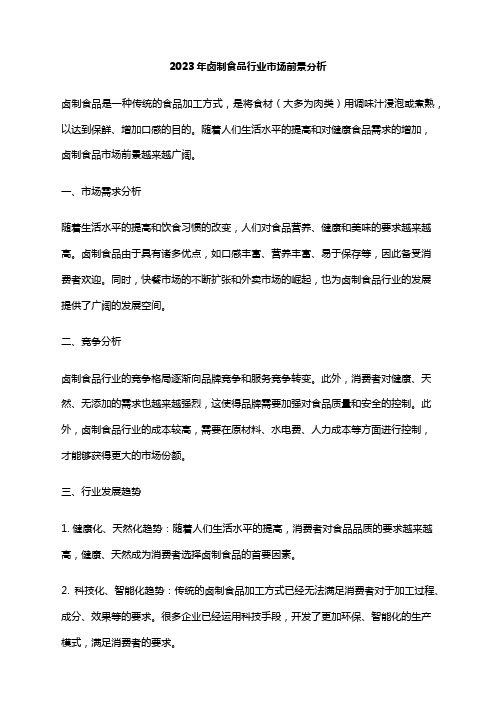 2023年卤制食品行业市场前景分析

卤制食品是一种传统的食品加工方式，是将食材（大多为肉类）用调味汁浸泡或煮熟，以达到保鲜、增加口感的目的。随着人们生活水平的提高和对健康食品需求的增加，卤制食品市场前景越来越广阔。

一、市场需求分析

随着生活水平的提高和饮食习惯的改变，人们对食品营养、健康和美味的要求越来越高。卤制食品由于具有诸多优点，如口感丰富、营养丰富、易于保存等，因此备受消费者欢迎。同时，快餐市场的不断扩张和外卖市场的崛起，也为卤制食品行业的发展提供了广阔的发展空间。

二、竞争分析

卤制食品行业的竞争格局逐渐向品牌竞争和服务竞争转变。此外，消费者对健康、天然、无添加的需求也越来越强烈，这使得品牌需要加强对食品质量和安全的控制。此外，卤制食品行业的成本较高，需要在原材料、水电费、人力成本等方面进行控制，才能够获得更大的市场份额。

三、行业发展趋势

1. 健康化、天然化趋势：随着人们生活水平的提高，消费者对食品品质的要求越来越高，健康、天然成为消费者选择卤制食品的首要因素。

2. 科技化、智能化趋势：传统的卤制食品加工方式已经无法满足消费者对于加工过程、成分、效果等的要求。很多企业已经运用科技手段，开发了更加环保、智能化的生产模式，满足消费者的要求。